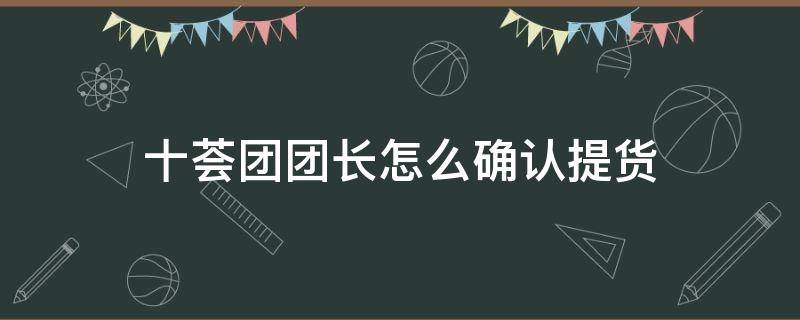 十荟团团长怎么确认提货